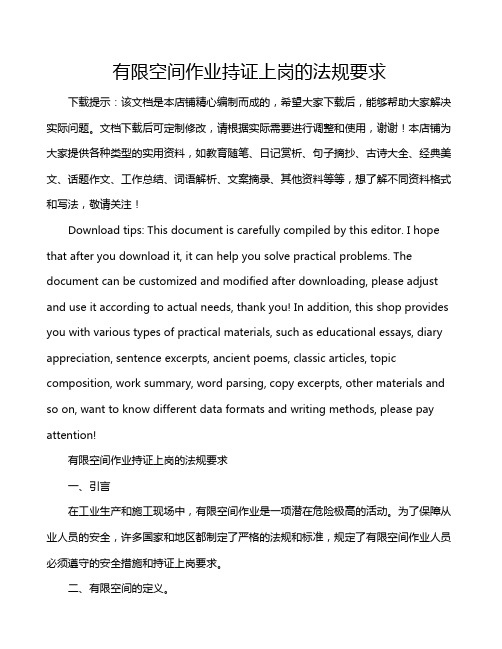 有限空间作业持证上岗的法规要求

下载提示：该文档是本店铺精心编制而成的，希望大家下载后，能够帮助大家解决实际问题。文档下载后可定制修改，请根据实际需要进行调整和使用，谢谢！本店铺为大家提供各种类型的实用资料，如教育随笔、日记赏析、句子摘抄、古诗大全、经典美文、话题作文、工作总结、词语解析、文案摘录、其他资料等等，想了解不同资料格式和写法，敬请关注！

Download tips: This document is carefully compiled by this editor. I hope that after you download it, it can help you solve practical problems. The document can be customized and modified after downloading, please adjust and use it according to actual needs, thank you! In addition, this shop provides you with various types of practical materials, such as educational essays, diary appreciation, sentence excerpts, ancient poems, classic articles, topic composition, work summary, word parsing, copy excerpts, other materials and so on, want to know different data formats and writing methods, please pay attention!

有限空间作业持证上岗的法规要求

一、引言

在工业生产和施工现场中，有限空间作业是一项潜在危险极高的活动。为了保障从业人员的安全，许多国家和地区都制定了严格的法规和标准，规定了有限空间作业人员必须遵守的安全措施和持证上岗要求。

二、有限空间的定义。